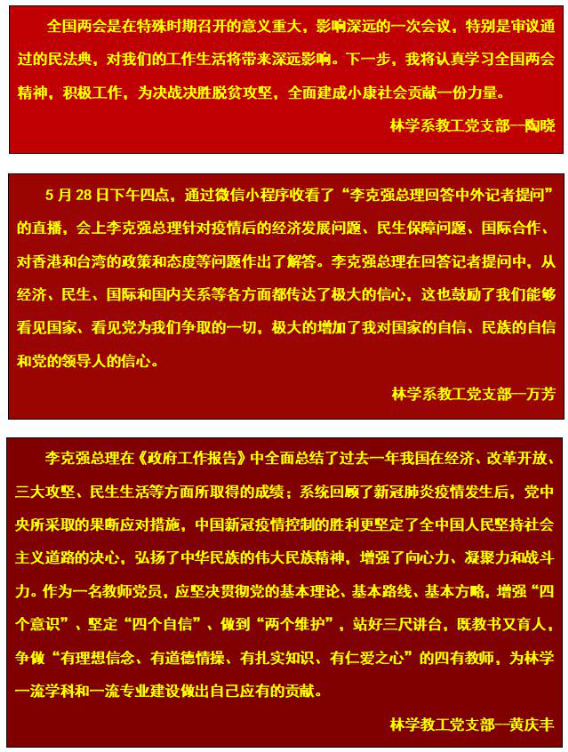 全国两会是在特殊时期召开的意义重大，影响深远的一次会议，特别是审议通过的民法典，对我们的工作生活将带来深远影响。下一步，我将认真学习全国两会精神，积极工作，为决战决胜脱贫攻坚，全面建成小康社会贡献一份力量。

林学系教工党支部—陶晓

5月28日下午四点，通过微信小程序收看了“李克强总理回答中外记者提问”的直播，会上李克强总理针对疫情后的经济发展问题、民生保障问题、国际合作、对香港和台湾的政策和态度等问题作出了解答。李克强总理在回答记者提问中，从经济、民生、国际和国内关系等各方面都传达了极大的信心，这也鼓励了我们能够看见国家、看见党为我们争取的一切，极大的增加了我对国家的自信、民族的自信和党的领导人的信心。

林学系教工党支部—万芳

李克强总理在《政府工作报告》中全面总结了过去一年我国在经济、改革开放、三大攻坚、民生生活等方面所取得的成绩；系统回顾了新冠肺炎疫情发生后，党中央所采取的果断应对措施，中国新冠疫情控制的胜利更坚定了全中国人民坚持社会主义道路的决心，弘扬了中华民族的伟大民族精神，增强了向心力、凝聚力和战斗力。作为一名教师党员，应坚决贯彻党的基本理论、基本路线、基本方略，增强“四个意识”、坚定“四个自信”、做到“两个维护”，站好三尺讲台，既教书又育人，争做“有理想信念、有道德情操、有扎实知识、有仁爱之心”的四有教师，为林学一流学科和一流专业建设做出自己应有的贡献。

林学教工党支部—黄庆丰